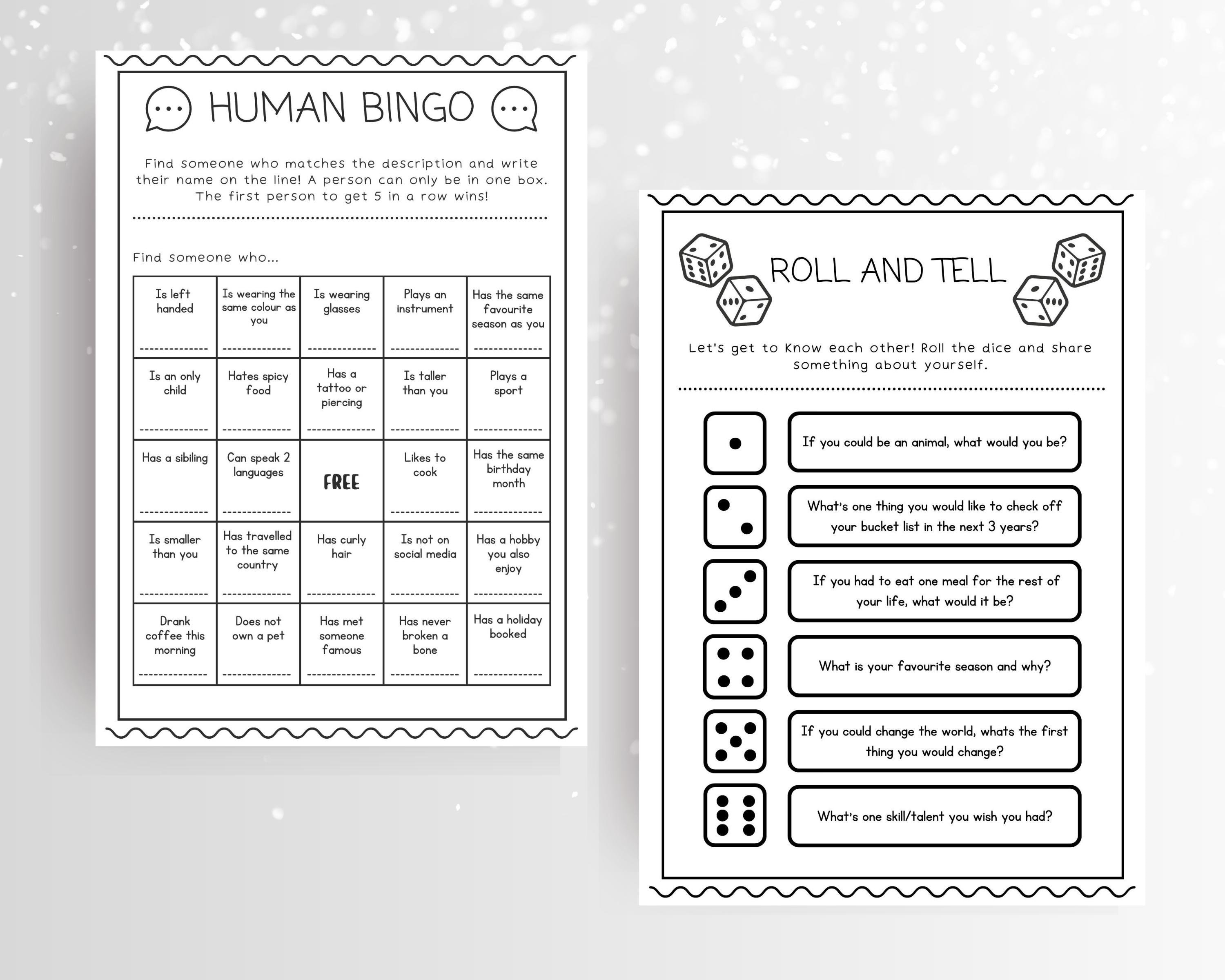 HUMAN BINGO

Find someone who matches the description and write their name on the line! A person can only be in one box. The first person to get 5 in a row wins!

Find someone who...

| Is left handed | Is wearing the same colour as you | Is wearing glasses | Plays an instrument | Has the same favourite season as you |
|---|---|---|---|---|
| Is an only child | Hates spicy food | Has a tattoo or piercing | Is taller than you | Plays a sport |
| Has a sibiling | Can speak 2 languages | FREE | Likes to cook | Has the same birthday month |
| Is smaller than you | Has travelled to the same country | Has curly hair | Is not on social media | Has a hobby you also enjoy |
| Drank coffee this morning | Does not own a pet | Has met someone famous | Has never broken a bone | Has a holiday booked |

ROLL AND TELL

Let's get to Know each other! Roll the dice and share something about yourself.

If you could be an animal, what would you be?

What's one thing you would like to check off your bucket list in the next 3 years?

If you had to eat one meal for the rest of your life, what would it be?

What is your favourite season and why?

If you could change the world, whats the first thing you would change?

What's one skill/talent you wish you had?